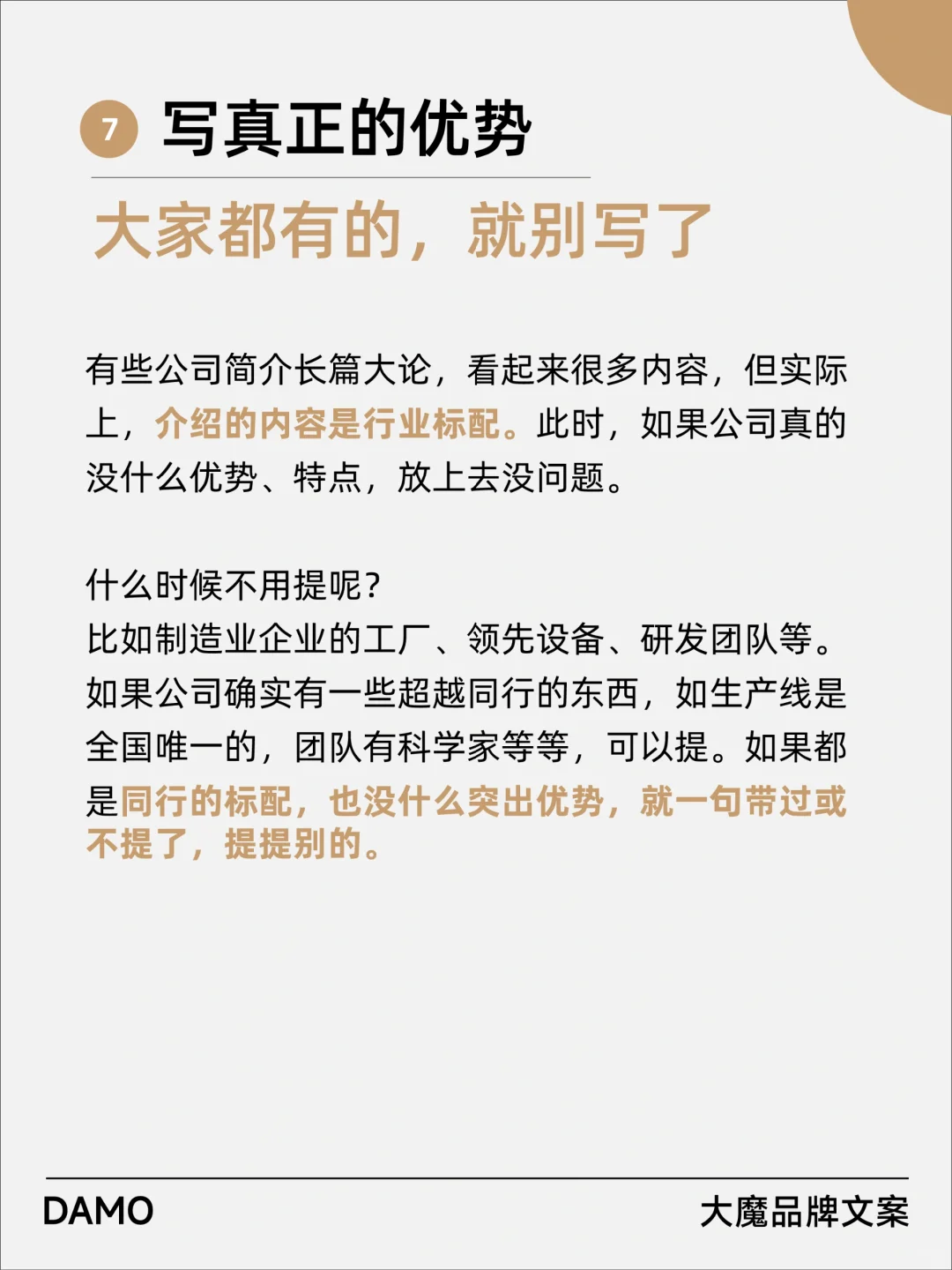 7 写真正的优势

大家都有的，就别写了

有些公司简介长篇大论，看起来很多内容，但实际上，介绍的内容是行业标配。此时，如果公司真的没什么优势、特点，放上去没问题。

什么时候不用提呢？
比如制造业企业的工厂、领先设备、研发团队等。如果公司确实有一些超越同行的东西，如生产线是全国唯一的，团队有科学家等等，可以提。如果都是同行的标配，也没什么突出优势，就一句带过或不提了，提提别的。

DAMO
大魔品牌文案